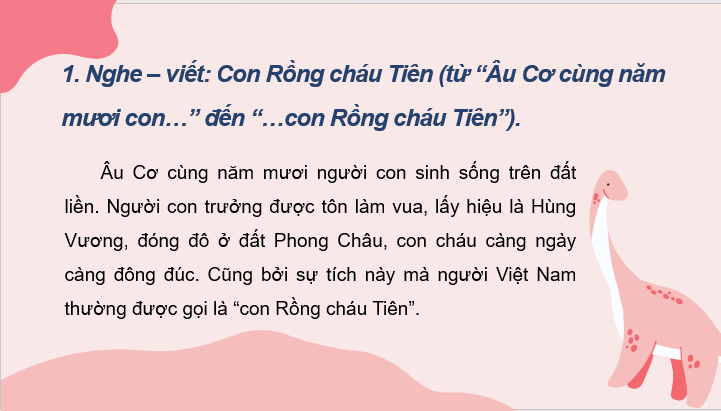 1. Nghe – viết: Con Rồng cháu Tiên (từ “Âu Cơ cùng năm mươi con…” đến “…con Rồng cháu Tiên”).

Âu Cơ cùng năm mươi người con sinh sống trên đất liền. Người con trưởng được tôn làm vua, lấy hiệu là Hùng Vương, đóng đô ở đất Phong Châu, con cháu càng ngày càng đông đúc. Cũng bởi sự tích này mà người Việt Nam thường được gọi là “con Rồng cháu Tiên”.